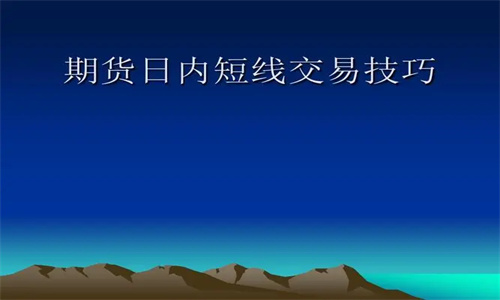 期货日内短线交易技巧